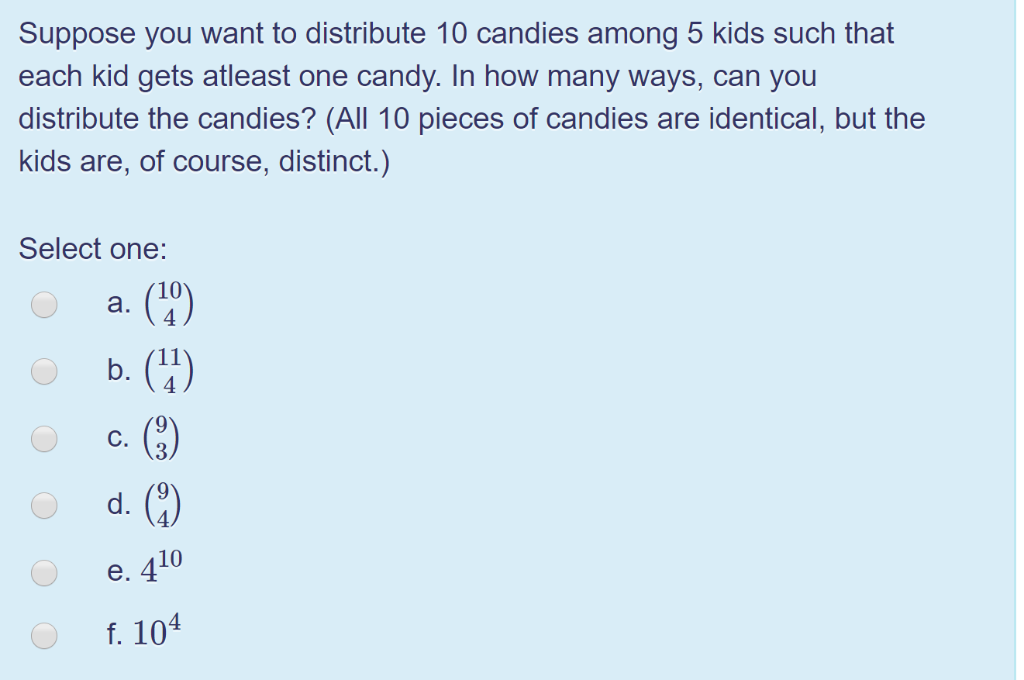 Suppose you want to distribute 10 candies among 5 kids such that each kid gets atleast one candy. In how many ways, can you distribute the candies? (All 10 pieces of candies are identical, but the kids are, of course, distinct.)

Select one:

a. $\binom{10}{4}$

b. $\binom{11}{4}$

c. $\binom{9}{3}$

d. $\binom{9}{4}$

e. $4^{10}$

f. $10^4$